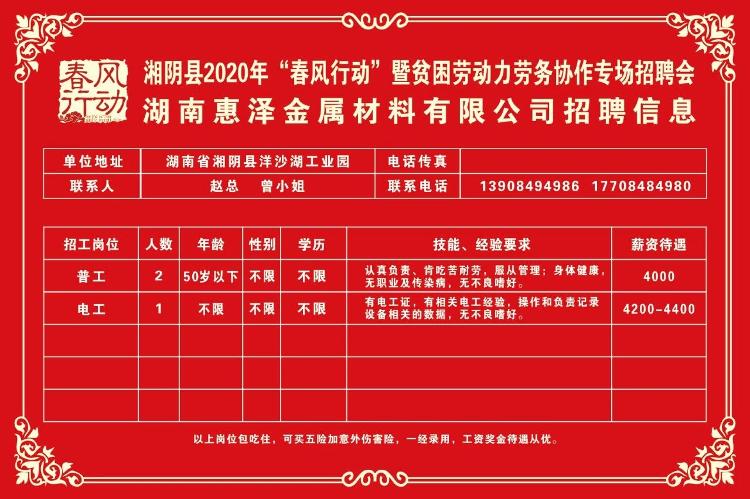 春风行动

湘阴县2020年“春风行动”暨贫困劳动力劳务协作专场招聘会

湖南惠泽金属材料有限公司招聘信息

单位地址 湖南省湘阴县洋沙湖工业园 电话传真
联系人 赵总 曾小姐 联系电话 13908494986 17708484980

| 招工岗位 | 人数 | 年龄 | 性别 | 学历 | 技能、经验要求 | 薪资待遇 |
|---|---|---|---|---|---|---|
| 普工 | 2 | 50岁以下 | 不限 | 不限 | 认真负责、肯吃苦耐劳，服从管理；身体健康，无职业及传染病，无不良嗜好。 | 4000 |
| 电工 | 1 | 不限 | 不限 | 不限 | 有电工证，有相关电工经验，操作和负责记录设备相关的数据，无不良嗜好。 | 4200-4400 |
| | | | | | | |
| | | | | | | |
| | | | | | | |

以上岗位包吃住，可买五险加意外伤害险，一经录用，工资奖金待遇从优。